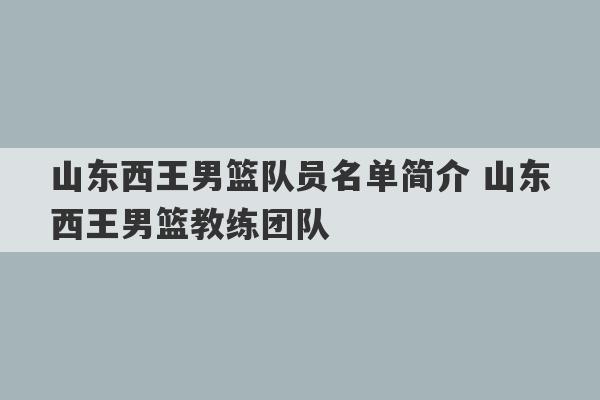 山东西王男篮队员名单简介 山东西王男篮教练团队